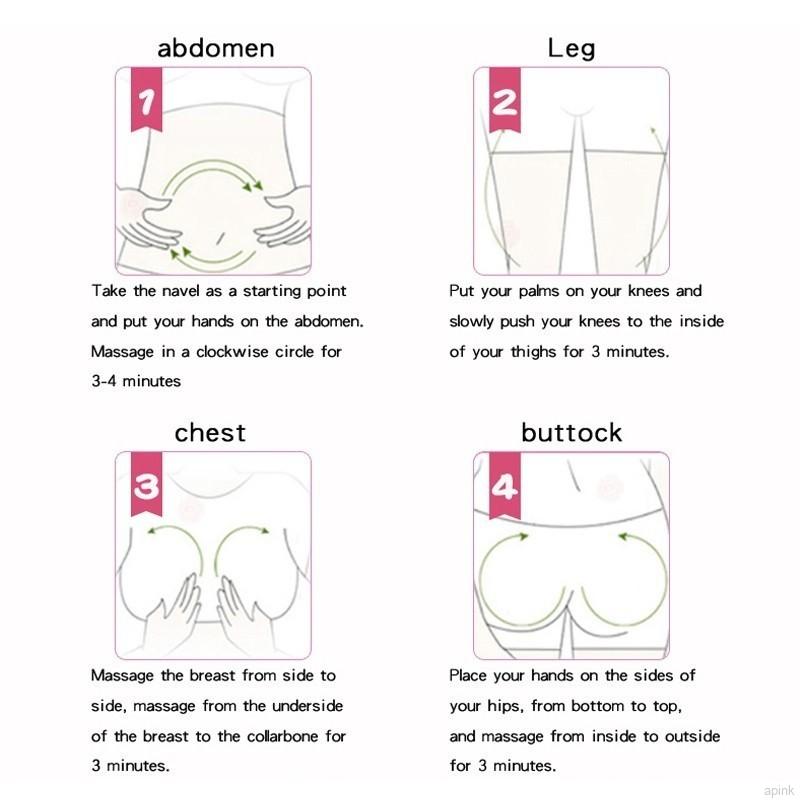 abdomen

1

Take the navel as a starting point and put your hands on the abdomen. Massage in a clockwise circle for 3-4 minutes

Leg

2

Put your palms on your knees and slowly push your knees to the inside of your thighs for 3 minutes.

chest

3

Massage the breast from side to side, massage from the underside of the breast to the collarbone for 3 minutes.

buttock

4

Place your hands on the sides of your hips, from bottom to top, and massage from inside to outside for 3 minutes.

apink